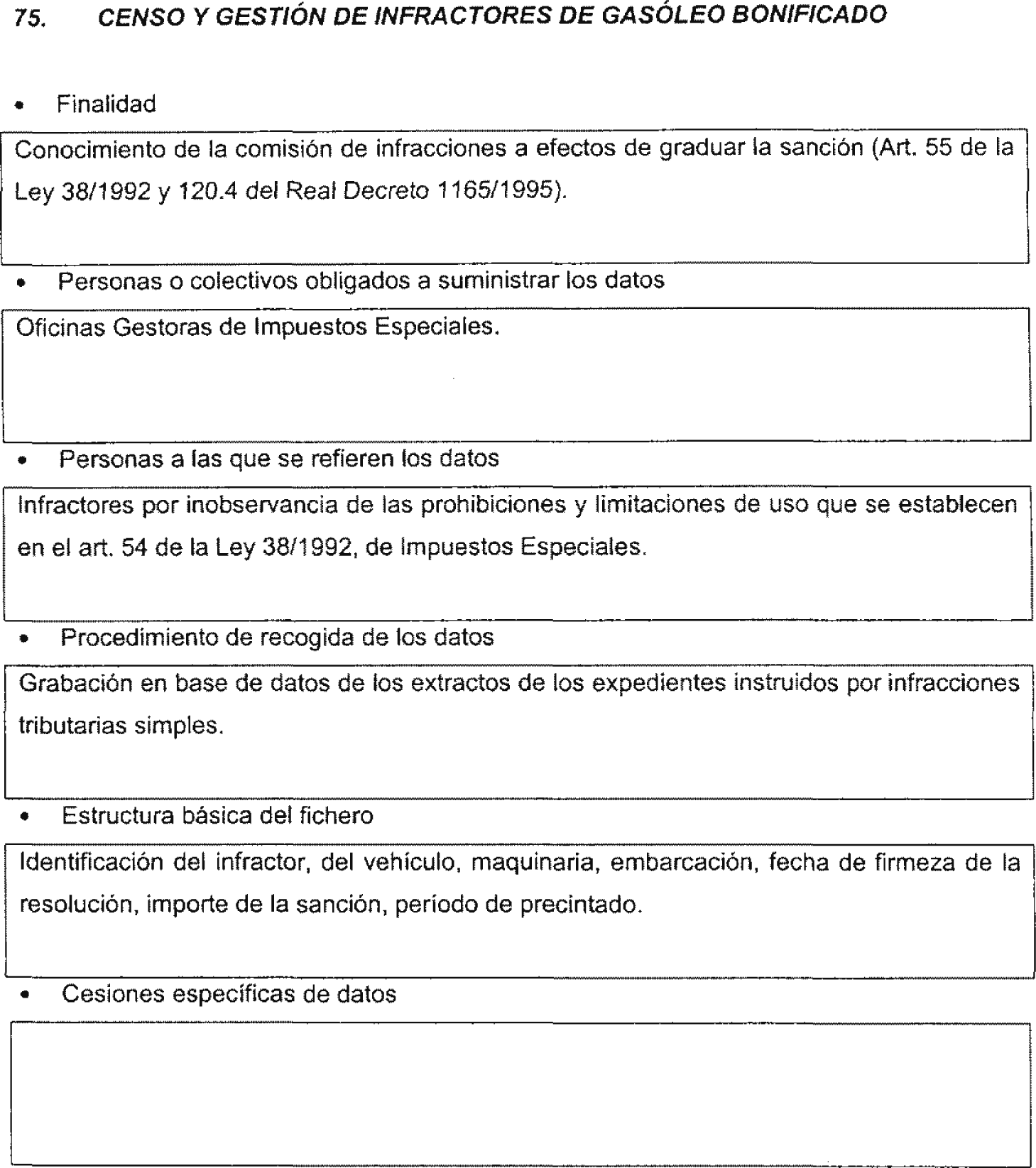 75. CENSO Y GESTIÓN DE INFRACTORES DE GASÓLEO BONIFICADO

• Finalidad

Conocimiento de la comisión de infracciones a efectos de graduar la sanción (Art. 55 de la Ley 38/1992 y 120.4 del Real Decreto 1165/1995).

• Personas o colectivos obligados a suministrar los datos

Oficinas Gestoras de Impuestos Especiales.

• Personas a las que se refieren los datos

Infractores por inobservancia de las prohibiciones y limitaciones de uso que se establecen en el art. 54 de la Ley 38/1992, de Impuestos Especiales.

• Procedimiento de recogida de los datos

Grabación en base de datos de los extractos de los expedientes instruidos por infracciones tributarias simples.

• Estructura básica del fichero

Identificación del infractor, del vehículo, maquinaria, embarcación, fecha de firmeza de la resolución, importe de la sanción, período de precintado.

• Cesiones específicas de datos